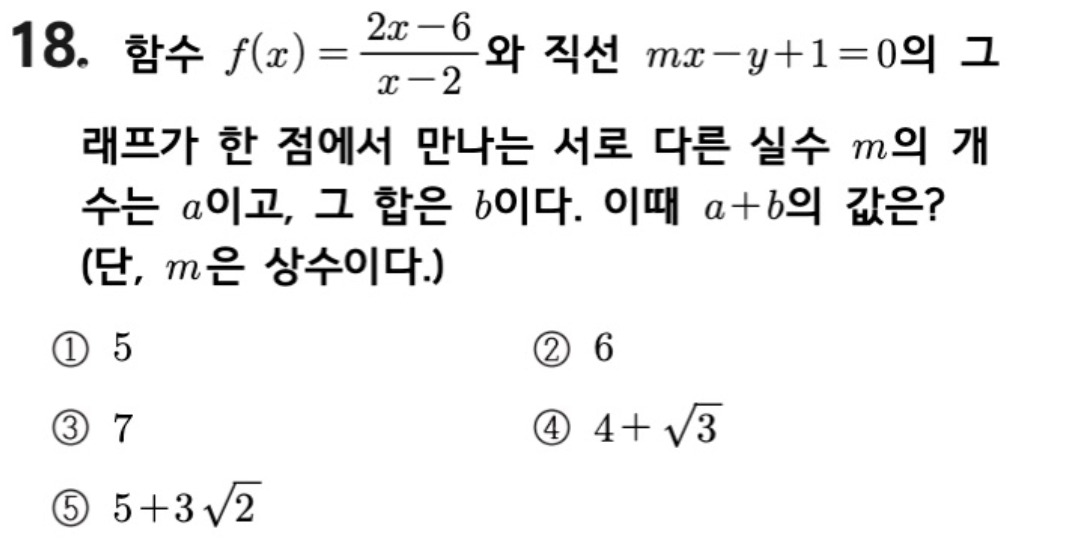 18. 함수 $f(x)=\frac{2x-6}{x-2}$와 직선 $mx-y+1=0$의 그래프가 한 점에서 만나는 서로 다른 실수 $m$의 개수는 $a$이고, 그 합은 $b$이다. 이때 $a+b$의 값은? (단, $m$은 상수이다.)

① 5 ② 6
③ 7 ④ $4+\sqrt{3}$
⑤ $5+3\sqrt{2}$